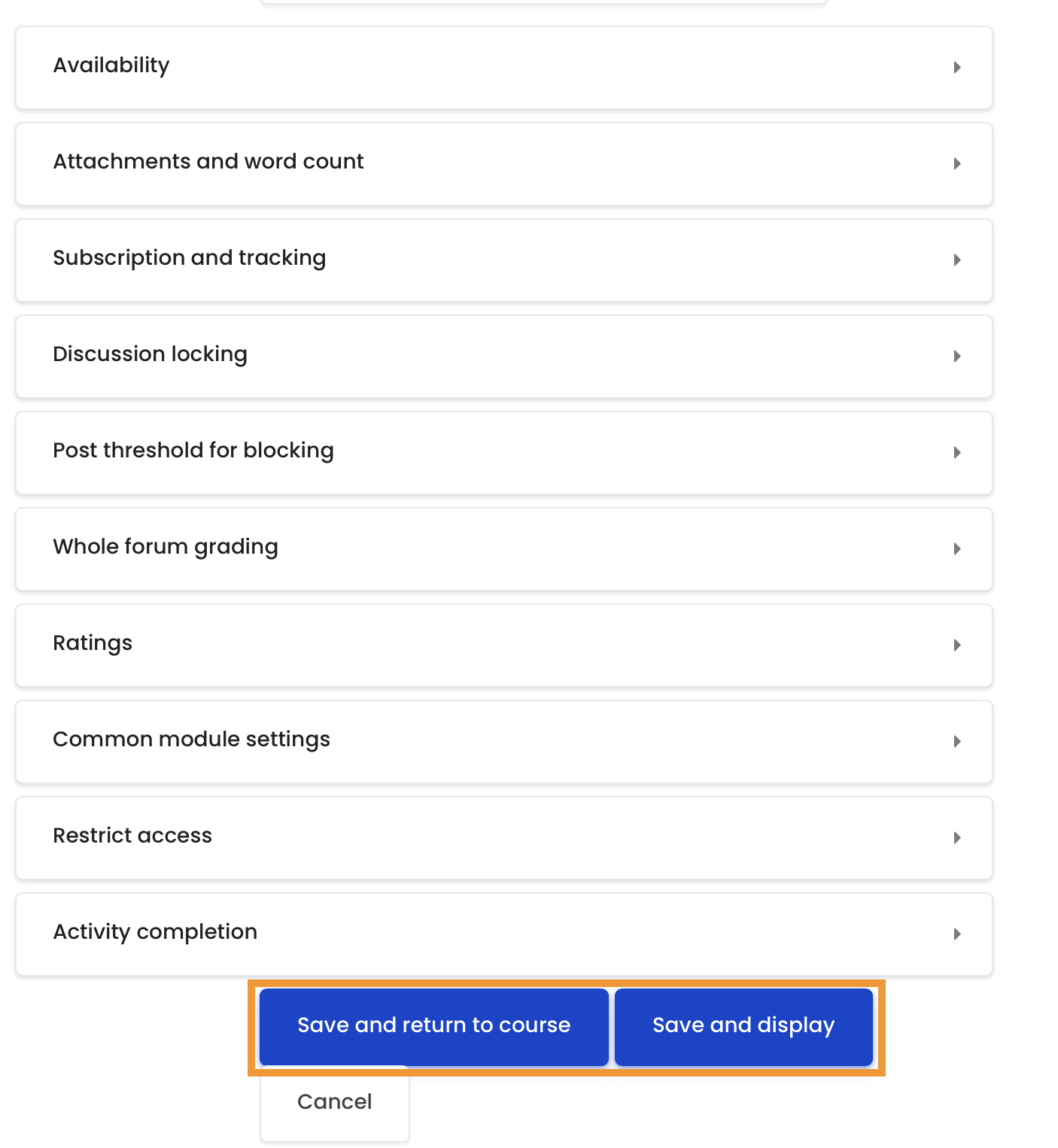 Availability

Attachments and word count

Subscription and tracking

Discussion locking

Post threshold for blocking

Whole forum grading

Ratings

Common module settings

Restrict access

Activity completion

Save and return to course

Save and display

Cancel